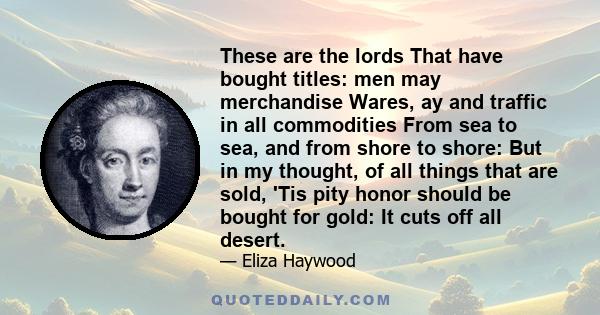 These are the lords That have bought titles: men may merchandise Wares, ay and traffic in all commodities From sea to sea, and from shore to shore: But in my thought, of all things that are sold, 'Tis pity honor should be bought for gold: It cuts off all desert.

— Eliza Haywood

QUOTEDDAILY.COM